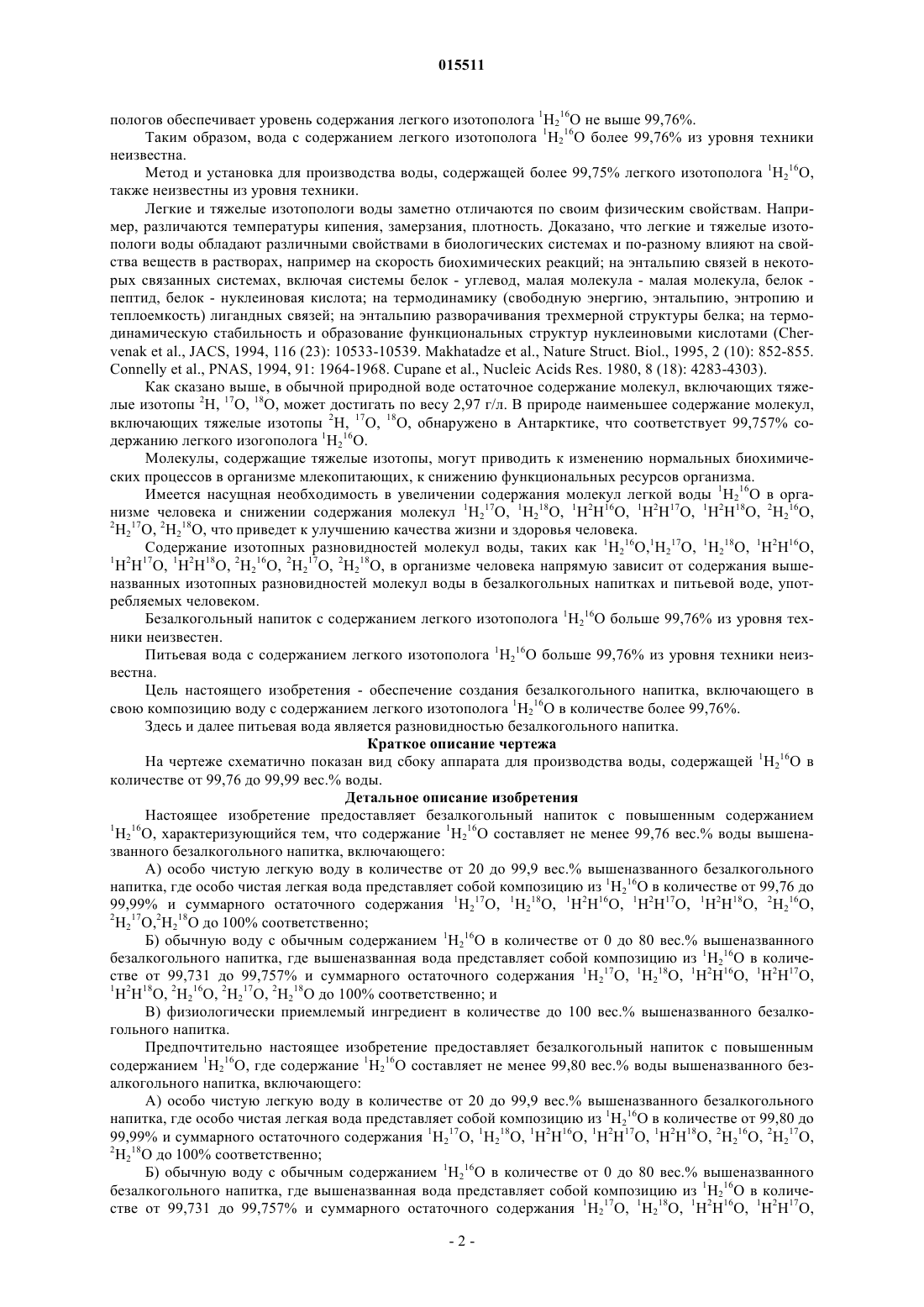 015511

пологов обеспечивает уровень содержания легкого изотополога $^1H_2{}^{16}O$ не выше 99,76%.

Таким образом, вода с содержанием легкого изотополога $^1H_2{}^{16}O$ более 99,76% из уровня техники неизвестна.

Метод и установка для производства воды, содержащей более 99,75% легкого изотополога $^1H_2{}^{16}O$, также неизвестны из уровня техники.

Легкие и тяжелые изотопологи воды заметно отличаются по своим физическим свойствам. Например, различаются температуры кипения, замерзания, плотность. Доказано, что легкие и тяжелые изотопологи воды обладают различными свойствами в биологических системах и по-разному влияют на свойства веществ в растворах, например на скорость биохимических реакций; на энтальпию связей в некоторых связанных системах, включая системы белок - углевод, малая молекула - малая молекула, белок - пептид, белок - нуклеиновая кислота; на термодинамику (свободную энергию, энтальпию, энтропию и теплоемкость) лигандных связей; на энтальпию разворачивания трехмерной структуры белка; на термодинамическую стабильность и образование функциональных структур нуклеиновыми кислотами (Chervenak et al., JACS, 1994, 116 (23): 10533-10539. Makhatadze et al., Nature Struct. Biol., 1995, 2 (10): 852-855. Connelly et al., PNAS, 1994, 91: 1964-1968. Cupane et al., Nucleic Acids Res. 1980, 8 (18): 4283-4303).

Как сказано выше, в обычной природной воде остаточное содержание молекул, включающих тяжелые изотопы $^2H$, $^{17}O$, $^{18}O$, может достигать по весу 2,97 г/л. В природе наименьшее содержание молекул, включающих тяжелые изотопы $^2H$, $^{17}O$, $^{18}O$, обнаружено в Антарктике, что соответствует 99,757% содержанию легкого изогополога $^1H_2{}^{16}O$.

Молекулы, содержащие тяжелые изотопы, могут приводить к изменению нормальных биохимических процессов в организме млекопитающих, к снижению функциональных ресурсов организма.

Имеется насущная необходимость в увеличении содержания молекул легкой воды $^1H_2{}^{16}O$ в организме человека и снижении содержания молекул $^1H_2{}^{17}O$, $^1H_2{}^{18}O$, $^1H^2H^{16}O$, $^1H^2H^{17}O$, $^1H^2H^{18}O$, $^2H_2{}^{16}O$, $^2H_2{}^{17}O$, $^2H_2{}^{18}O$, что приведет к улучшению качества жизни и здоровья человека.

Содержание изотопных разновидностей молекул воды, таких как $^1H_2{}^{16}O$,$^1H_2{}^{17}O$, $^1H_2{}^{18}O$, $^1H^2H^{16}O$, $^1H^2H^{17}O$, $^1H^2H^{18}O$, $^2H_2{}^{16}O$, $^2H_2{}^{17}O$, $^2H_2{}^{18}O$, в организме человека напрямую зависит от содержания вышеназванных изотопных разновидностей молекул воды в безалкогольных напитках и питьевой воде, употребляемых человеком.

Безалкогольный напиток с содержанием легкого изотополога $^1H_2{}^{16}O$ больше 99,76% из уровня техники неизвестен.

Питьевая вода с содержанием легкого изотополога $^1H_2{}^{16}O$ больше 99,76% из уровня техники неизвестна.

Цель настоящего изобретения - обеспечение создания безалкогольного напитка, включающего в свою композицию воду с содержанием легкого изотополога $^1H_2{}^{16}O$ в количестве более 99,76%.

Здесь и далее питьевая вода является разновидностью безалкогольного напитка.

Краткое описание чертежа

На чертеже схематично показан вид сбоку аппарата для производства воды, содержащей $^1H_2{}^{16}O$ в количестве от 99,76 до 99,99 вес.% воды.

Детальное описание изобретения

Настоящее изобретение предоставляет безалкогольный напиток с повышенным содержанием $^1H_2{}^{16}O$, характеризующийся тем, что содержание $^1H_2{}^{16}O$ составляет не менее 99,76 вес.% воды вышеназванного безалкогольного напитка, включающего:

А) особо чистую легкую воду в количестве от 20 до 99,9 вес.% вышеназванного безалкогольного напитка, где особо чистая легкая вода представляет собой композицию из $^1H_2{}^{16}O$ в количестве от 99,76 до 99,99% и суммарного остаточного содержания $^1H_2{}^{17}O$, $^1H_2{}^{18}O$, $^1H^2H^{16}O$, $^1H^2H^{17}O$, $^1H^2H^{18}O$, $^2H_2{}^{16}O$, $^2H_2{}^{17}O$,$^2H_2{}^{18}O$ до 100% соответственно;

Б) обычную воду с обычным содержанием $^1H_2{}^{16}O$ в количестве от 0 до 80 вес.% вышеназванного безалкогольного напитка, где вышеназванная вода представляет собой композицию из $^1H_2{}^{16}O$ в количестве от 99,731 до 99,757% и суммарного остаточного содержания $^1H_2{}^{17}O$, $^1H_2{}^{18}O$, $^1H^2H^{16}O$, $^1H^2H^{17}O$, $^1H^2H^{18}O$, $^2H_2{}^{16}O$, $^2H_2{}^{17}O$, $^2H_2{}^{18}O$ до 100% соответственно; и

В) физиологически приемлемый ингредиент в количестве до 100 вес.% вышеназванного безалкогольного напитка.

Предпочтительно настоящее изобретение предоставляет безалкогольный напиток с повышенным содержанием $^1H_2{}^{16}O$, где содержание $^1H_2{}^{16}O$ составляет не менее 99,80 вес.% воды вышеназванного безалкогольного напитка, включающего:

А) особо чистую легкую воду в количестве от 20 до 99,9 вес.% вышеназванного безалкогольного напитка, где особо чистая легкая вода представляет собой композицию из $^1H_2{}^{16}O$ в количестве от 99,80 до 99,99% и суммарного остаточного содержания $^1H_2{}^{17}O$, $^1H_2{}^{18}O$, $^1H^2H^{16}O$, $^1H^2H^{17}O$, $^1H^2H^{18}O$, $^2H_2{}^{16}O$, $^2H_2{}^{17}O$, $^2H_2{}^{18}O$ до 100% соответственно;

Б) обычную воду с обычным содержанием $^1H_2{}^{16}O$ в количестве от 0 до 80 вес.% вышеназванного безалкогольного напитка, где вышеназванная вода представляет собой композицию из $^1H_2{}^{16}O$ в количестве от 99,731 до 99,757% и суммарного остаточного содержания $^1H_2{}^{17}O$, $^1H_2{}^{18}O$, $^1H^2H^{16}O$, $^1H^2H^{17}O$,

- 2 -